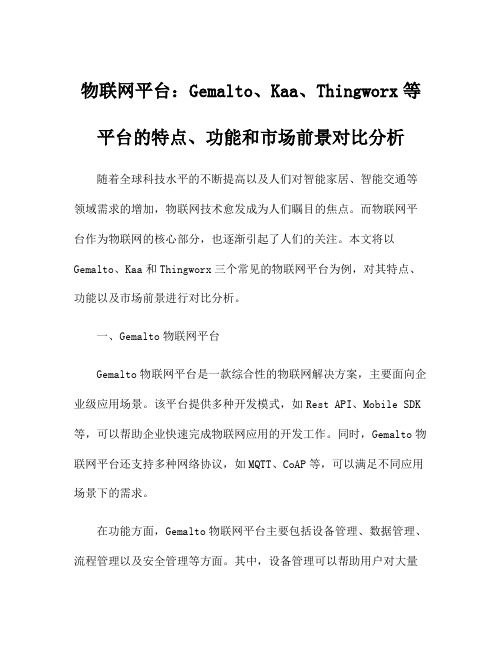 物联网平台：Gemalto、Kaa、Thingworx 等平台的特点、功能和市场前景对比分析

随着全球科技水平的不断提高以及人们对智能家居、智能交通等领域需求的增加，物联网技术愈发成为人们瞩目的焦点。而物联网平台作为物联网的核心部分，也逐渐引起了人们的关注。本文将以 Gemalto、Kaa 和 Thingworx 三个常见的物联网平台为例，对其特点、功能以及市场前景进行对比分析。

一、Gemalto 物联网平台

Gemalto 物联网平台是一款综合性的物联网解决方案，主要面向企业级应用场景。该平台提供多种开发模式，如 Rest API、Mobile SDK 等，可以帮助企业快速完成物联网应用的开发工作。同时，Gemalto 物联网平台还支持多种网络协议，如 MQTT、CoAP 等，可以满足不同应用场景下的需求。

在功能方面，Gemalto 物联网平台主要包括设备管理、数据管理、流程管理以及安全管理等方面。其中，设备管理可以帮助用户对大量